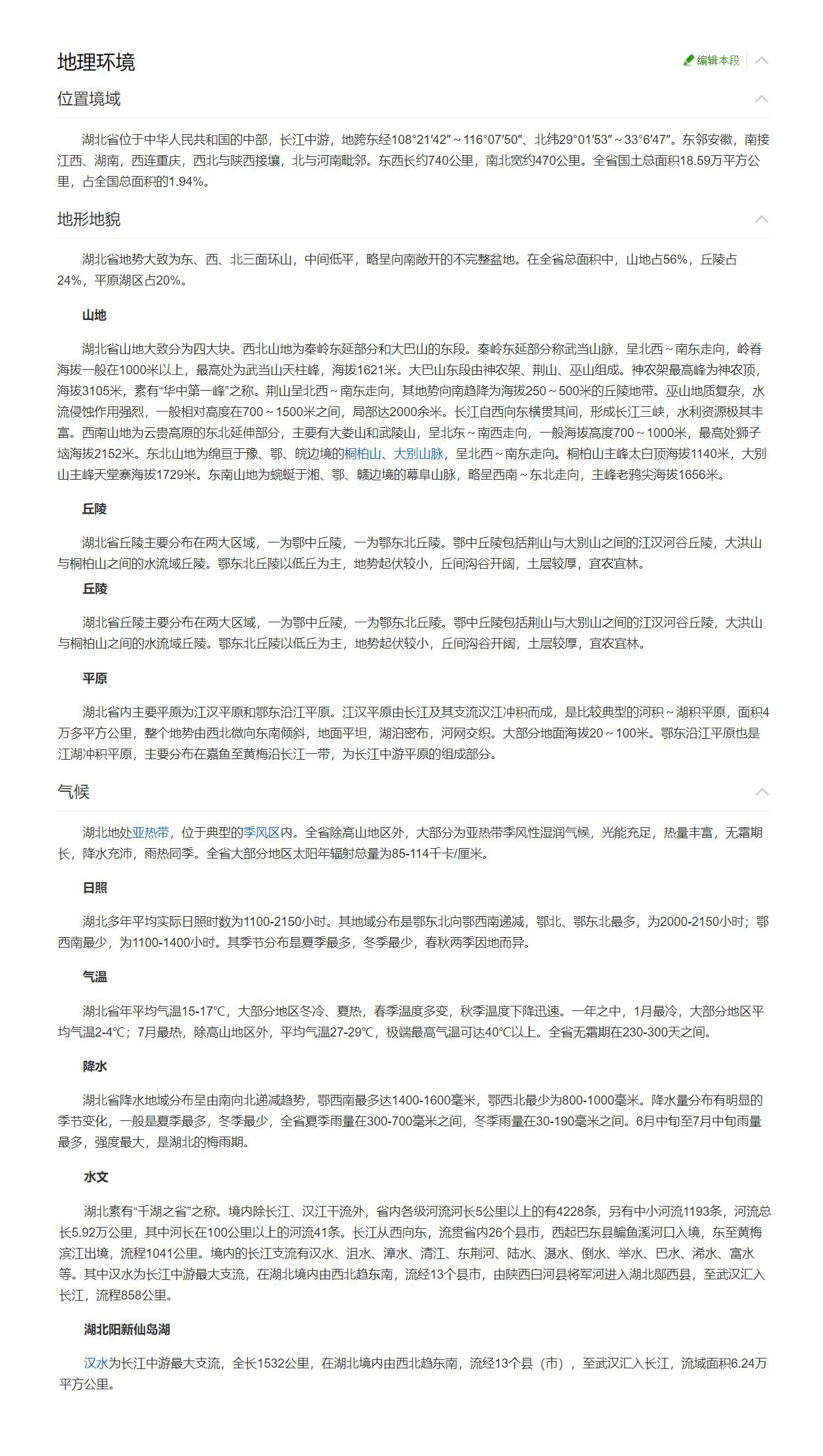 地理环境

编辑本段

位置境域

湖北省位于中华人民共和国的中部，长江中游，地跨东经108°21′42″～116°07′50″、北纬29°01′53″～33°6′47″。东邻安徽，南接江西、湖南，西连重庆，西北与陕西接壤，北与河南毗邻。东西长约740公里，南北宽约470公里。全省国土总面积18.59万平方公里，占全国总面积的1.94%。

地形地貌

湖北省地势大致为东、西、北三面环山，中间低平，略呈向南敞开的不完整盆地。在全省总面积中，山地占56%，丘陵占24%，平原湖区占20%。

山地

湖北省山地大致分为四大块。西北山地为秦岭东延部分和大巴山的东段。秦岭东延部分称武当山脉，呈北西～南东走向，岭脊海拔一般在1000米以上，最高处为武当山天柱峰，海拔1621米。大巴山东段由神农架、荆山、巫山组成。神农架最高峰为神农顶，海拔3105米，素有“华中第一峰”之称。荆山呈北西～南东走向，其地势向南趋降为海拔250～500米的丘陵地带。巫山地质复杂，水流侵蚀作用强烈，一般相对高度在700～1500米之间，局部达2000余米。长江自西向东横贯其间，形成长江三峡，水利资源极其丰富。西南山地为云贵高原的东北延伸部分，主要有大娄山和武陵山，呈北东～南西走向，一般海拔高度700～1000米，最高处狮子垴海拔2152米。东北山地为绵亘于豫、鄂、皖边境的桐柏山、大别山脉，呈北西～南东走向。桐柏山主峰太白顶海拔1140米，大别山主峰天堂寨海拔1729米。东南山地为蜿蜒于湘、鄂、赣边境的幕阜山脉，略呈西南～东北走向，主峰老鸦尖海拔1656米。

丘陵

湖北省丘陵主要分布在两大区域，一为鄂中丘陵，一为鄂东北丘陵。鄂中丘陵包括荆山与大别山之间的江汉河谷丘陵，大洪山与桐柏山之间的水流域丘陵。鄂东北丘陵以低丘为主，地势起伏较小，丘间沟谷开阔，土层较厚，宜农宜林。

丘陵

湖北省丘陵主要分布在两大区域，一为鄂中丘陵，一为鄂东北丘陵。鄂中丘陵包括荆山与大别山之间的江汉河谷丘陵，大洪山与桐柏山之间的水流域丘陵。鄂东北丘陵以低丘为主，地势起伏较小，丘间沟谷开阔，土层较厚，宜农宜林。

平原

湖北省内主要平原为江汉平原和鄂东沿江平原。江汉平原由长江及其支流汉江冲积而成，是比较典型的河积～湖积平原，面积4万多平方公里，整个地势由西北微向东南倾斜，地面平坦，湖泊密布，河网交织。大部分地面海拔20～100米。鄂东沿江平原也是江湖冲积平原，主要分布在嘉鱼至黄梅沿长江一带，为长江中游平原的组成部分。

气候

湖北地处亚热带，位于典型的季风区内。全省除高山地区外，大部分为亚热带季风性湿润气候，光能充足，热量丰富，无霜期长，降水充沛，雨热同季。全省大部分地区太阳年辐射总量为85-114千卡/厘米。

日照

湖北多年平均实际日照时数为1100-2150小时。其地域分布是鄂东北向鄂西南递减，鄂北、鄂东北最多，为2000-2150小时；鄂西南最少，为1100-1400小时。其季节分布是夏季最多，冬季最少，春秋两季因地而异。

气温

湖北省年平均气温15-17℃，大部分地区冬冷、夏热，春季温度多变，秋季温度下降迅速。一年之中，1月最冷，大部分地区平均气温2-4℃；7月最热，除高山地区外，平均气温27-29℃，极端最高气温可达40℃以上。全省无霜期在230-300天之间。

降水

湖北省降水地域分布呈由南向北递减趋势，鄂西南最多达1400-1600毫米，鄂西北最少为800-1000毫米。降水量分布有明显的季节变化，一般是夏季最多，冬季最少，全省夏季雨量在300-700毫米之间，冬季雨量在30-190毫米之间。6月中旬至7月中旬雨量最多，强度最大，是湖北的梅雨期。

水文

湖北素有“千湖之省”之称。境内除长江、汉江干流外，省内各级河流河长5公里以上的有4228条，另有中小河流1193条，河流总长5.92万公里，其中河长在100公里以上的河流41条。长江从西向东，流贯省内26个县市，西起巴东县鳊鱼溪河口入境，东至黄梅滨江出境，流程1041公里。境内的长江支流有汉水、沮水、漳水、清江、东荆河、陆水、滠水、倒水、举水、巴水、浠水、富水等。其中汉水为长江中游最大支流，在湖北境内由西北趋东南，流经13个县市，由陕西白河县将军河进入湖北郧西县，至武汉汇入长江，流程858公里。

湖北阳新仙岛湖

汉水为长江中游最大支流，全长1532公里，在湖北境内由西北趋东南，流经13个县（市），至武汉汇入长江，流域面积6.24万平方公里。